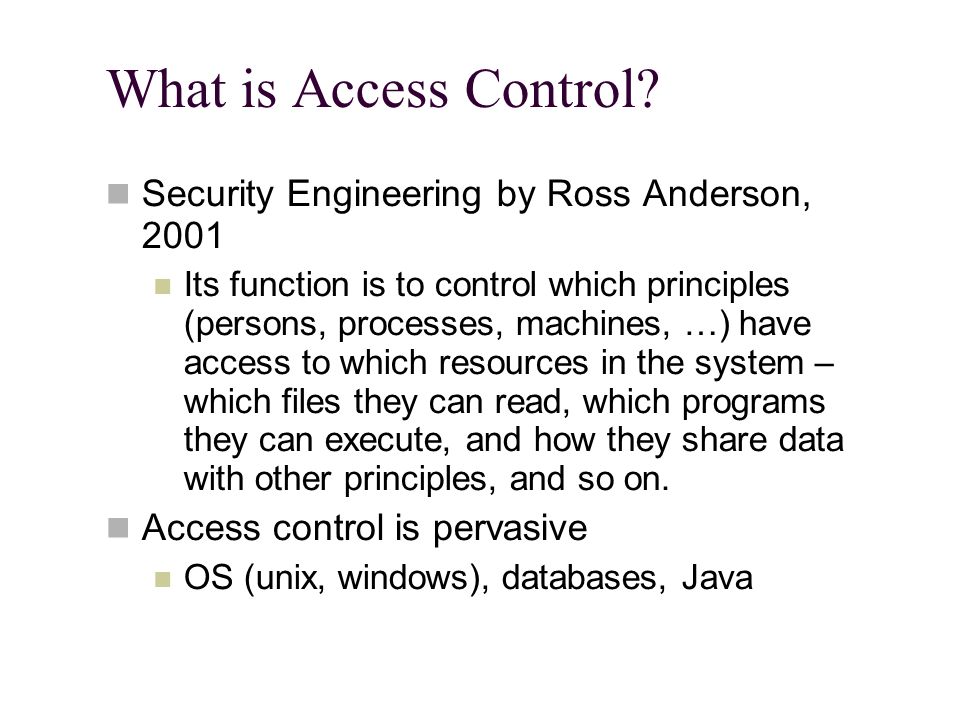 What is Access Control?

Security Engineering by Ross Anderson, 2001

Its function is to control which principles (persons, processes, machines, …) have access to which resources in the system – which files they can read, which programs they can execute, and how they share data with other principles, and so on.

Access control is pervasive

OS (unix, windows), databases, Java